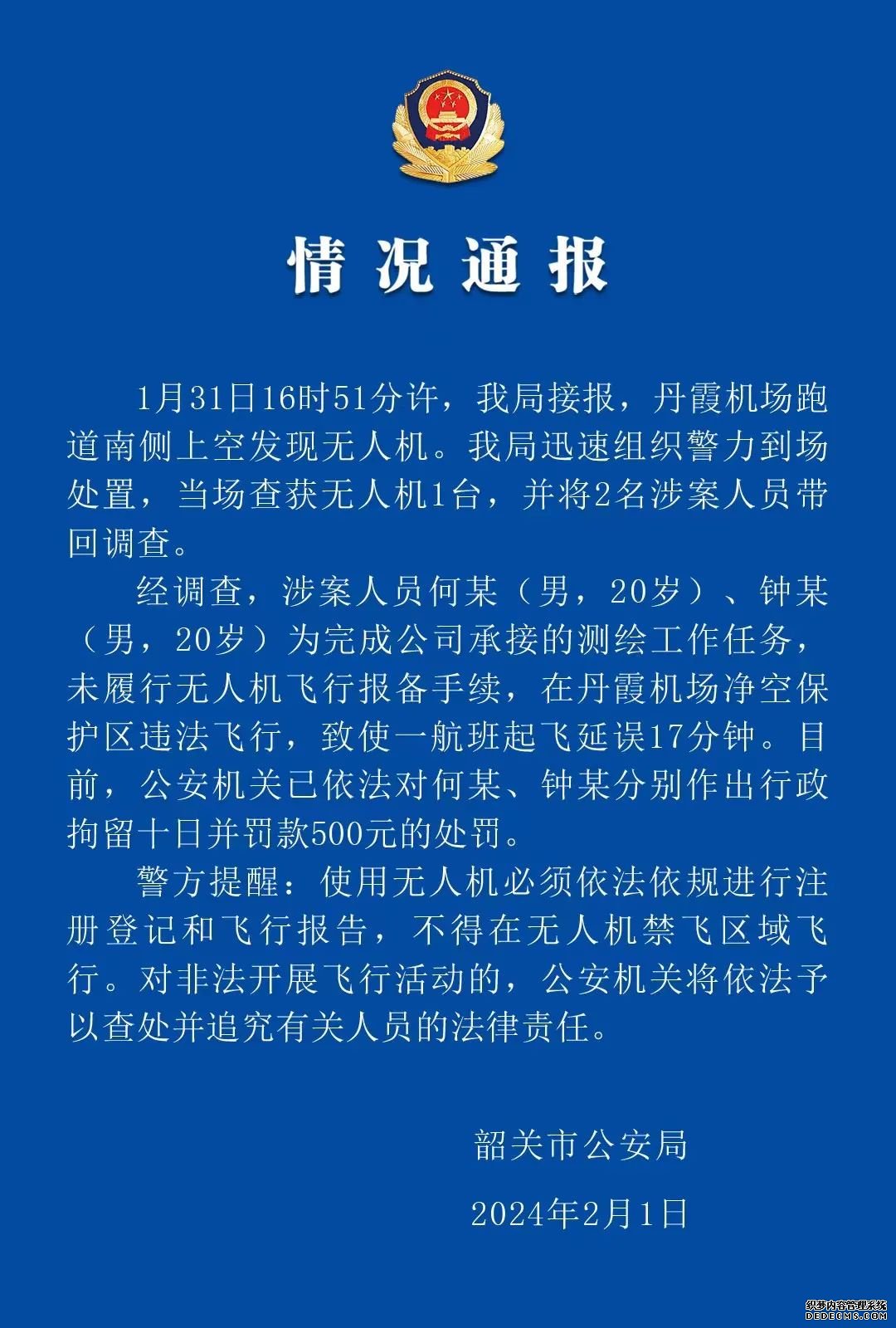 情况通报

1月31日16时51分许，我局接报，丹霞机场跑道南侧上空发现无人机。我局迅速组织警力到场处置，当场查获无人机1台，并将2名涉案人员带回调查。

经调查，涉案人员何某（男，20岁）、钟某（男，20岁）为完成公司承接的测绘工作任务，未履行无人机飞行报备手续，在丹霞机场净空保护区违法飞行，致使一航班起飞延误17分钟。目前，公安机关已依法对何某、钟某分别作出行政拘留十日并罚款500元的处罚。

警方提醒：使用无人机必须依法依规进行注册登记和飞行报告，不得在无人机禁飞区域飞行。对非法开展飞行活动的，公安机关将依法予以查处并追究有关人员的法律责任。

韶关市公安局

2024年2月1日

织梦内容管理系统
DEDECMS.COM